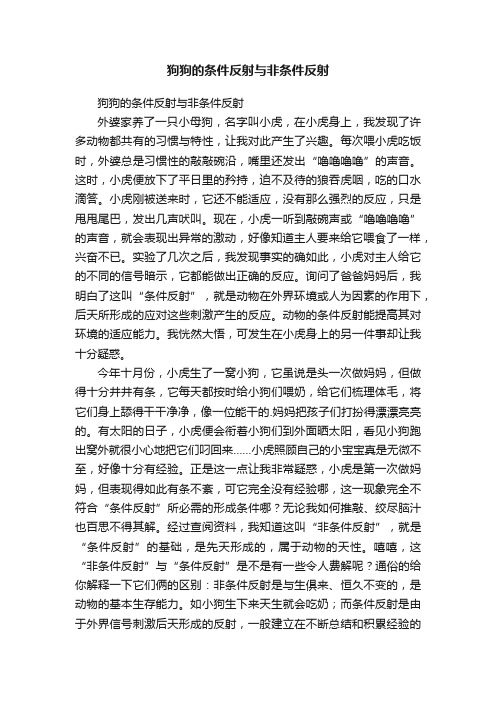 狗狗的条件反射与非条件反射

狗狗的条件反射与非条件反射

外婆家养了一只小母狗，名字叫小虎，在小虎身上，我发现了许多动物都共有的习惯与特性，让我对此产生了兴趣。每次喂小虎吃饭时，外婆总是习惯性的敲敲碗沿，嘴里还发出“噜噜噜噜”的声音。这时，小虎便放下了平日里的矜持，迫不及待的狼吞虎咽，吃的口水滴答。小虎刚被送来时，它还不能适应，没有那么强烈的反应，只是甩甩尾巴，发出几声吠叫。现在，小虎一听到敲碗声或“噜噜噜噜”的声音，就会表现出异常的激动，好像知道主人要来给它喂食了一样，兴奋不已。实验了几次之后，我发现事实的确如此，小虎对主人给它的不同的信号暗示，它都能做出正确的反应。询问了爸爸妈妈后，我明白了这叫“条件反射”，就是动物在外界环境或人为因素的作用下，后天所形成的应对这些刺激产生的反应。动物的条件反射能提高其对环境的适应能力。我恍然大悟，可发生在小虎身上的另一件事却让我十分疑惑。

今年十月份，小虎生了一窝小狗，它虽说是头一次做妈妈，但做得十分井井有条，它每天都按时给小狗们喂奶，给它们梳理体毛，将它们身上舔得干干净净，像一位能干的.妈妈把孩子们打扮得漂漂亮亮的。有太阳的日子，小虎便会衔着小狗们到外面晒太阳，看见小狗跑出窝外就很小心地把它们叼回来……小虎照顾自己的小宝宝真是无微不至，好像十分有经验。正是这一点让我非常疑惑，小虎是第一次做妈妈，但表现得如此有条不紊，可它完全没有经验哪，这一现象完全不符合“条件反射”所必需的形成条件哪？无论我如何推敲、绞尽脑汁也百思不得其解。经过查阅资料，我知道这叫“非条件反射”，就是“条件反射”的基础，是先天形成的，属于动物的天性。嘻嘻，这“非条件反射”与“条件反射”是不是有一些令人费解呢？通俗的给你解释一下它们俩的区别：非条件反射是与生俱来、恒久不变的，是动物的基本生存能力。如小狗生下来天生就会吃奶；而条件反射是由于外界信号刺激后天形成的反射，一般建立在不断总结和积累经验的